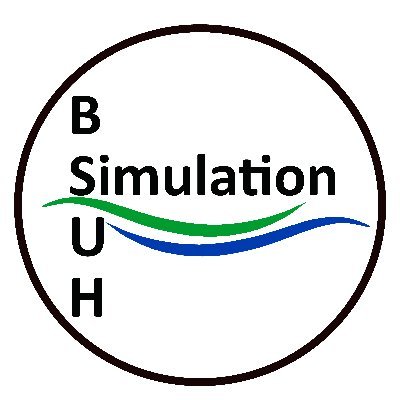 B
Simulation
U
H